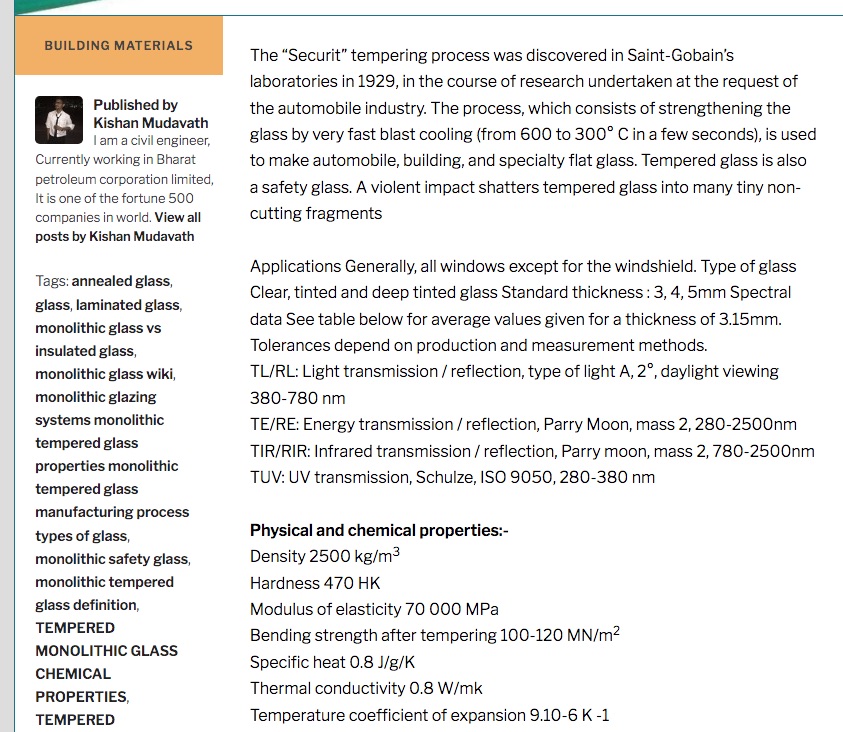 BUILDING MATERIALS

Published by Kishan Mudavath
I am a civil engineer, Currently working in Bharat petroleum corporation limited, It is one of the fortune 500 companies in world. View all posts by Kishan Mudavath

Tags: annealed glass, glass, laminated glass, monolithic glass vs insulated glass, monolithic glass wiki, monolithic glazing systems monolithic tempered glass properties monolithic tempered glass manufacturing process types of glass, monolithic safety glass, monolithic tempered glass definition, TEMPERED MONOLITHIC GLASS CHEMICAL PROPERTIES, TEMPERED

The “Securit” tempering process was discovered in Saint-Gobain’s laboratories in 1929, in the course of research undertaken at the request of the automobile industry. The process, which consists of strengthening the glass by very fast blast cooling (from 600 to 300° C in a few seconds), is used to make automobile, building, and specialty flat glass. Tempered glass is also a safety glass. A violent impact shatters tempered glass into many tiny non-cutting fragments

Applications Generally, all windows except for the windshield. Type of glass Clear, tinted and deep tinted glass Standard thickness : 3, 4, 5mm Spectral data See table below for average values given for a thickness of 3.15mm. Tolerances depend on production and measurement methods.
TL/RL: Light transmission / reflection, type of light A, 2°, daylight viewing 380-780 nm
TE/RE: Energy transmission / reflection, Parry Moon, mass 2, 280-2500nm
TIR/RIR: Infrared transmission / reflection, Parry moon, mass 2, 780-2500nm
TUV: UV transmission, Schulze, ISO 9050, 280-380 nm

Physical and chemical properties:-
Density 2500 kg/m$^3$
Hardness 470 HK
Modulus of elasticity 70 000 MPa
Bending strength after tempering 100-120 MN/m$^2$
Specific heat 0.8 J/g/K
Thermal conductivity 0.8 W/mk
Temperature coefficient of expansion 9.10-6 K -1